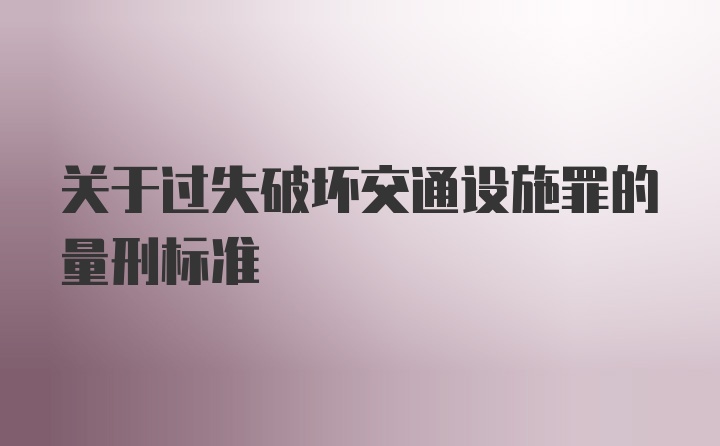 关于过失破坏交通设施罪的量刑标准